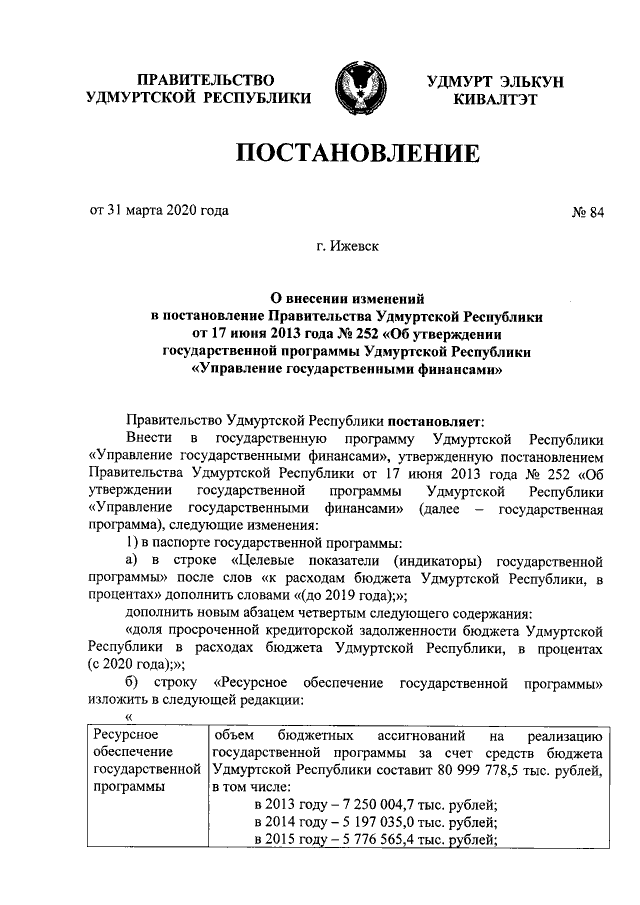 ПРАВИТЕЛЬСТВО УДМУРТСКОЙ РЕСПУБЛИКИ

УДМУРТ ЭЛЬКУН КИВАЛТЭТ

ПОСТАНОВЛЕНИЕ

от 31 марта 2020 года

№ 84

г. Ижевск

О внесении изменений в постановление Правительства Удмуртской Республики от 17 июня 2013 года № 252 «Об утверждении государственной программы Удмуртской Республики «Управление государственными финансами»

Правительство Удмуртской Республики постановляет:

Внести в государственную программу Удмуртской Республики «Управление государственными финансами», утвержденную постановлением Правительства Удмуртской Республики от 17 июня 2013 года № 252 «Об утверждении государственной программы Удмуртской Республики «Управление государственными финансами» (далее – государственная программа), следующие изменения:

1) в паспорте государственной программы:

а) в строке «Целевые показатели (индикаторы) государственной программы» после слов «к расходам бюджета Удмуртской Республики, в процентах» дополнить словами «(до 2019 года);»;

дополнить новым абзацем четвертым следующего содержания:

«доля просроченной кредиторской задолженности бюджета Удмуртской Республики в расходах бюджета Удмуртской Республики, в процентах (с 2020 года);»;

б) строку «Ресурсное обеспечение государственной программы» изложить в следующей редакции:

«

| Ресурсное обеспечение государственной программы | объем бюджетных ассигнований на реализацию государственной программы за счет средств бюджета Удмуртской Республики составит 80 999 778,5 тыс. рублей, в том числе: в 2013 году – 7 250 004,7 тыс. рублей; в 2014 году – 5 197 035,0 тыс. рублей; в 2015 году – 5 776 565,4 тыс. рублей; |